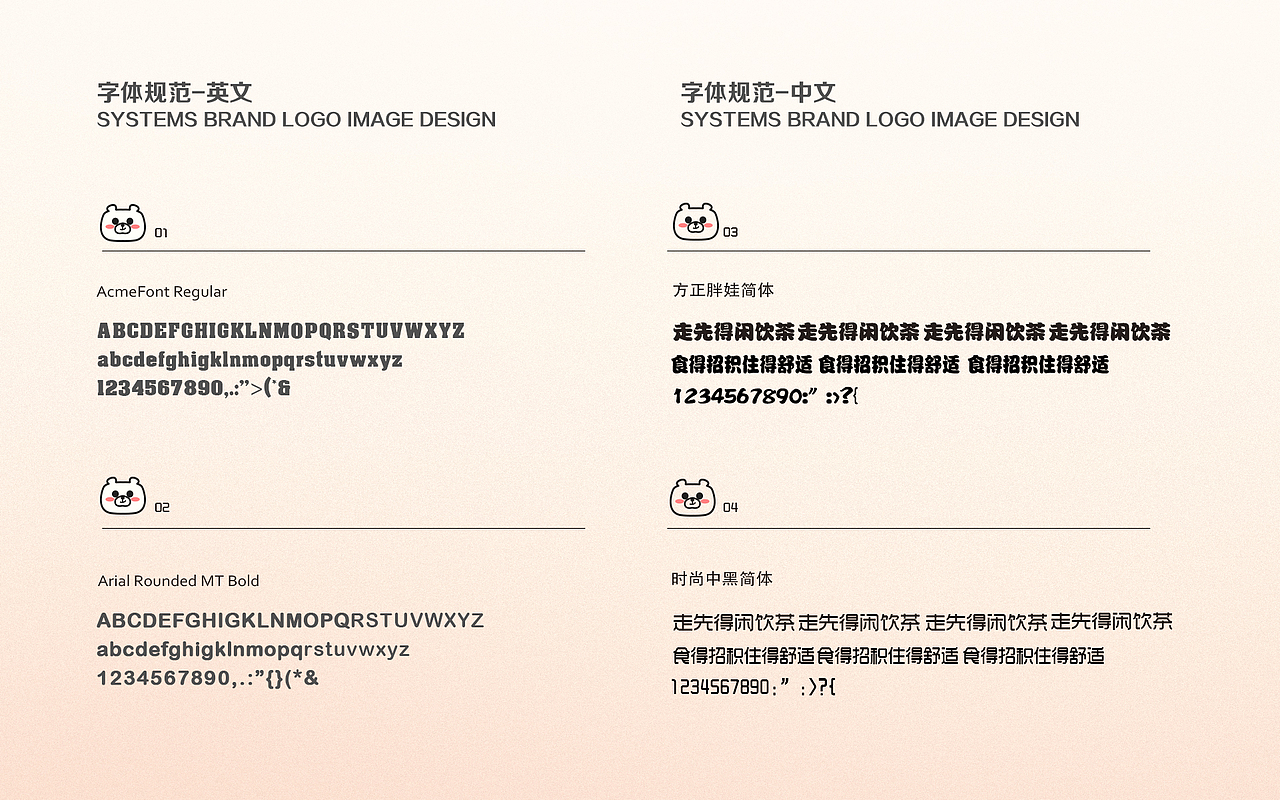 字体规范-英文
SYSTEMS BRAND LOGO IMAGE DESIGN

01

AcmeFont Regular

ABCDEFGHIGKLNMOPQRSTUVWXYZ
abcdefghigklnmopqrstuvwxyz
1234567890,.:">(*&

02

Arial Rounded MT Bold

ABCDEFGHIGKLNMOPQRSTUVWXYZ
abcdefghigklnmopqrstuvwxyz
1234567890,.:"{}(*&

字体规范-中文
SYSTEMS BRAND LOGO IMAGE DESIGN

03

方正胖娃简体

走先得闲饮茶 走先得闲饮茶 走先得闲饮茶 走先得闲饮茶
食得招积住得舒适 食得招积住得舒适 食得招积住得舒适
1234567890:" :>?{

04

时尚中黑简体

走先得闲饮茶 走先得闲饮茶 走先得闲饮茶 走先得闲饮茶
食得招积住得舒适 食得招积住得舒适 食得招积住得舒适
1234567890:" :>?{